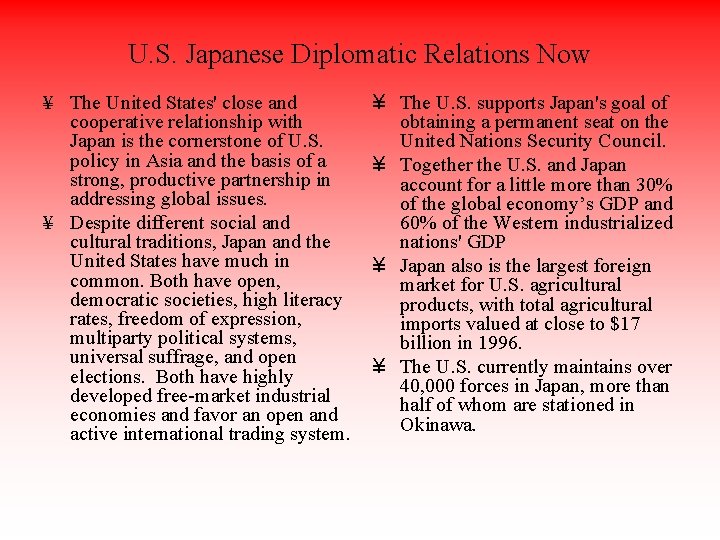 U.S. Japanese Diplomatic Relations Now

¥ The United States' close and cooperative relationship with Japan is the cornerstone of U.S. policy in Asia and the basis of a strong, productive partnership in addressing global issues.

¥ Despite different social and cultural traditions, Japan and the United States have much in common. Both have open, democratic societies, high literacy rates, freedom of expression, multiparty political systems, universal suffrage, and open elections. Both have highly developed free-market industrial economies and favor an open and active international trading system.

¥ The U.S. supports Japan's goal of obtaining a permanent seat on the United Nations Security Council.

¥ Together the U.S. and Japan account for a little more than 30% of the global economy's GDP and 60% of the Western industrialized nations' GDP

¥ Japan also is the largest foreign market for U.S. agricultural products, with total agricultural imports valued at close to $17 billion in 1996.

¥ The U.S. currently maintains over 40,000 forces in Japan, more than half of whom are stationed in Okinawa.